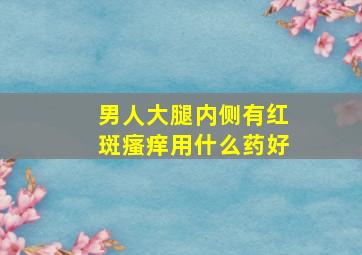 男人大腿内侧有红斑瘙痒用什么药好